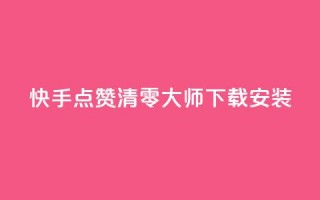 快手点赞清零大师下载安装